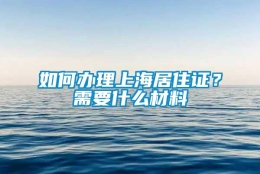 如何办理上海居住证？
需要什么材料